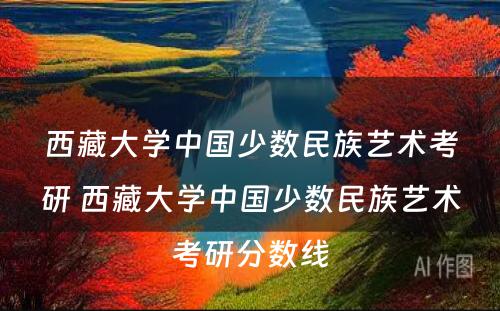 西藏大学中国少数民族艺术考研 西藏大学中国少数民族艺术考研分数线

AI 作图